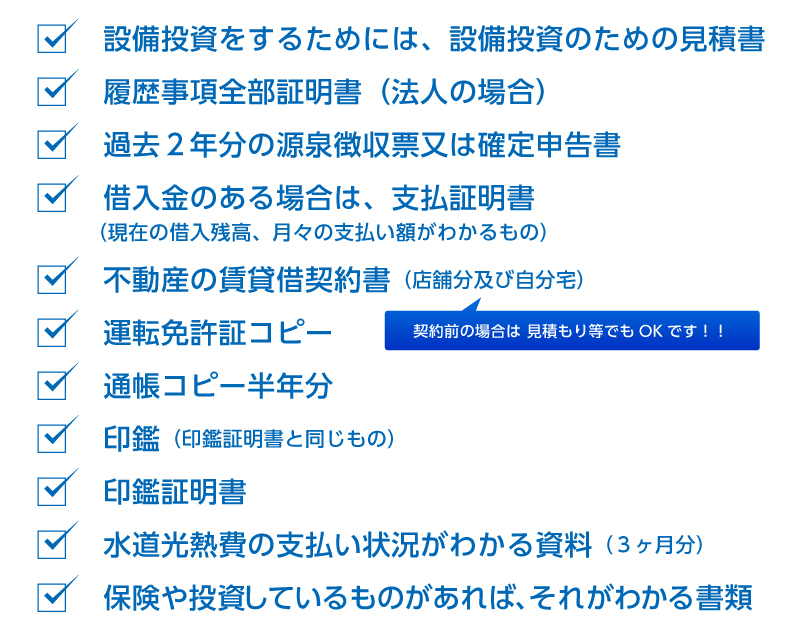 設備投資をするためには、設備投資のための見積書

履歴事項全部証明書（法人の場合）

過去２年分の源泉徴収票又は確定申告書

借入金のある場合は、支払証明書
（現在の借入残高、月々の支払い額がわかるもの）

不動産の賃貸借契約書（店舗分及び自分宅）

契約前の場合は 見積もり等でも OK です！！

運転免許証コピー

通帳コピー半年分

印鑑（印鑑証明書と同じもの）

印鑑証明書

水道光熱費の支払い状況がわかる資料（３ヶ月分）

保険や投資しているものがあれば、それがわかる書類